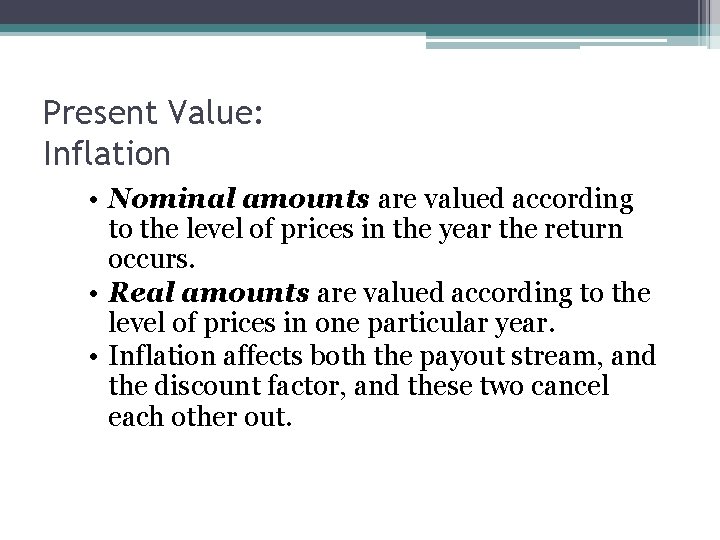 Present Value:
Inflation

• Nominal amounts are valued according to the level of prices in the year the return occurs.
• Real amounts are valued according to the level of prices in one particular year.
• Inflation affects both the payout stream, and the discount factor, and these two cancel each other out.